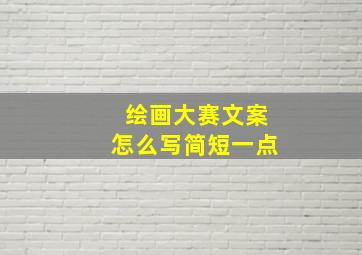 绘画大赛文案
怎么写简短一点